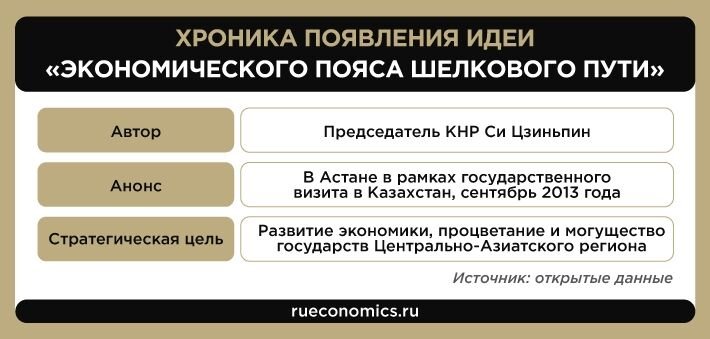 ХРОНИКА ПОЯВЛЕНИЯ ИДЕИ
«ЭКОНОМИЧЕСКОГО ПОЯСА ШЕЛКОВОГО ПУТИ»

| | |
|---|---|
| Автор | Председатель КНР Си Цзиньпин |
| Анонс | В Астане в рамках государственного визита в Казахстан, сентябрь 2013 года |
| Стратегическая цель | Развитие экономики, процветание и могущество государств Центрально-Азиатского региона |

Источник: открытые данные

rueconomics.ru